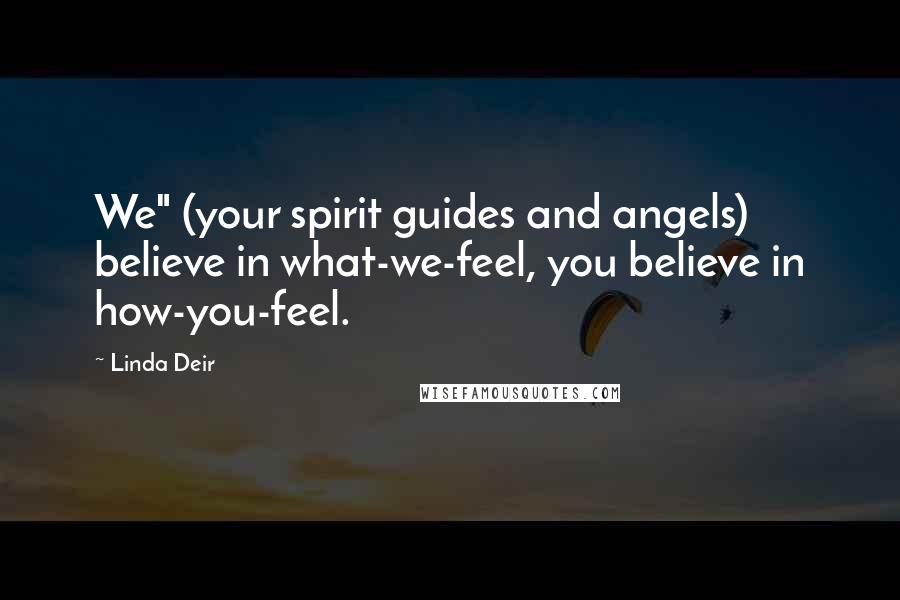 We" (your spirit guides and angels) believe in what-we-feel, you believe in how-you-feel.

~ Linda Deir

WISEFAMOUSQUOTES.COM